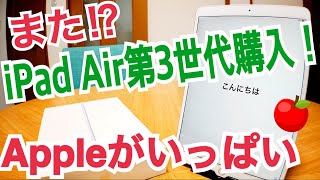 また!?
iPad Air第3世代購入！
こんにちは
Appleがいっぱい